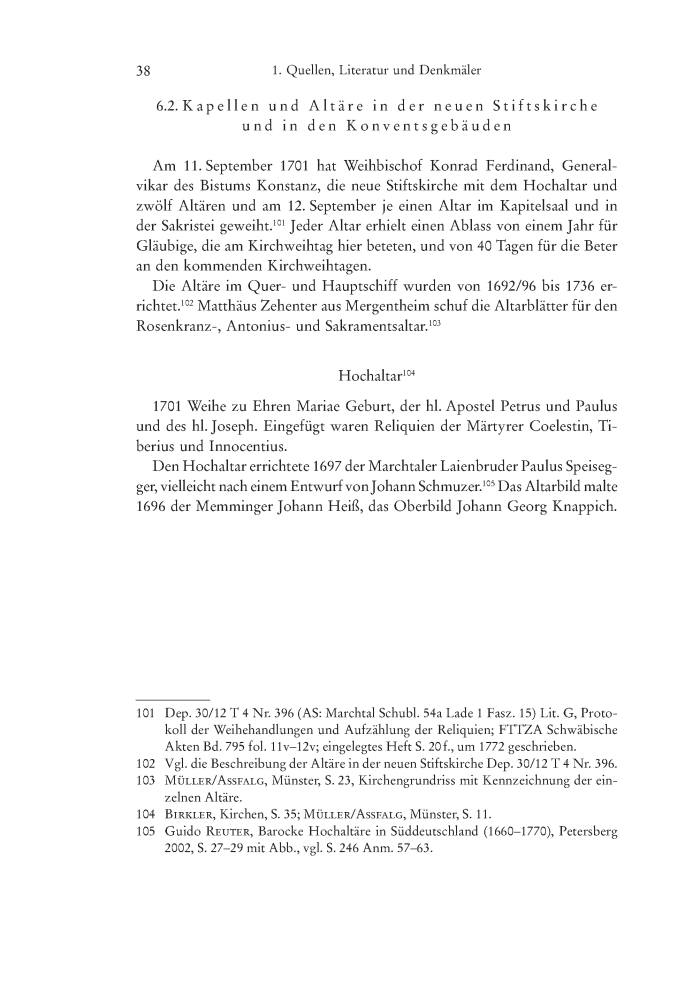 38 1. Quellen, Literatur und Denkmäler

6.2. Kapellen und Altäre in der neuen Stiftskirche und in den Konventsgebäuden

Am 11. September 1701 hat Weihbischof Konrad Ferdinand, Generalvikar des Bistums Konstanz, die neue Stiftskirche mit dem Hochaltar und zwölf Altären und am 12. September je einen Altar im Kapitelsaal und in der Sakristei geweiht.$^{101}$ Jeder Altar erhielt einen Ablass von einem Jahr für Gläubige, die am Kirchweihtag hier beteten, und von 40 Tagen für die Beter an den kommenden Kirchweihtagen.

Die Altäre im Quer- und Hauptschiff wurden von 1692/96 bis 1736 errichtet.$^{102}$ Matthäus Zehenter aus Mergentheim schuf die Altarblätter für den Rosenkranz-, Antonius- und Sakramentsaltar.$^{103}$

Hochaltar$^{104}$

1701 Weihe zu Ehren Mariae Geburt, der hl. Apostel Petrus und Paulus und des hl. Joseph. Eingefügt waren Reliquien der Märtyrer Coelestin, Tiberius und Innocentius.

Den Hochaltar errichtete 1697 der Marchtaler Laienbruder Paulus Speisegger, vielleicht nach einem Entwurf von Johann Schmuzer.$^{105}$ Das Altarbild malte 1696 der Memminger Johann Heiß, das Oberbild Johann Georg Knappich.

101 Dep. 30/12 T 4 Nr. 396 (AS: Marchtal Schubl. 54a Lade 1 Fasz. 15) Lit. G, Protokoll der Weihehandlungen und Aufzählung der Reliquien; FTTZA Schwäbische Akten Bd. 795 fol. 11v–12v; eingelegtes Heft S. 20 f., um 1772 geschrieben.
102 Vgl. die Beschreibung der Altäre in der neuen Stiftskirche Dep. 30/12 T 4 Nr. 396.
103 Müller/Assfalg, Münster, S. 23, Kirchengrundriss mit Kennzeichnung der einzelnen Altäre.
104 Birkler, Kirchen, S. 35; Müller/Assfalg, Münster, S. 11.
105 Guido Reuter, Barocke Hochaltäre in Süddeutschland (1660–1770), Petersberg 2002, S. 27–29 mit Abb., vgl. S. 246 Anm. 57–63.